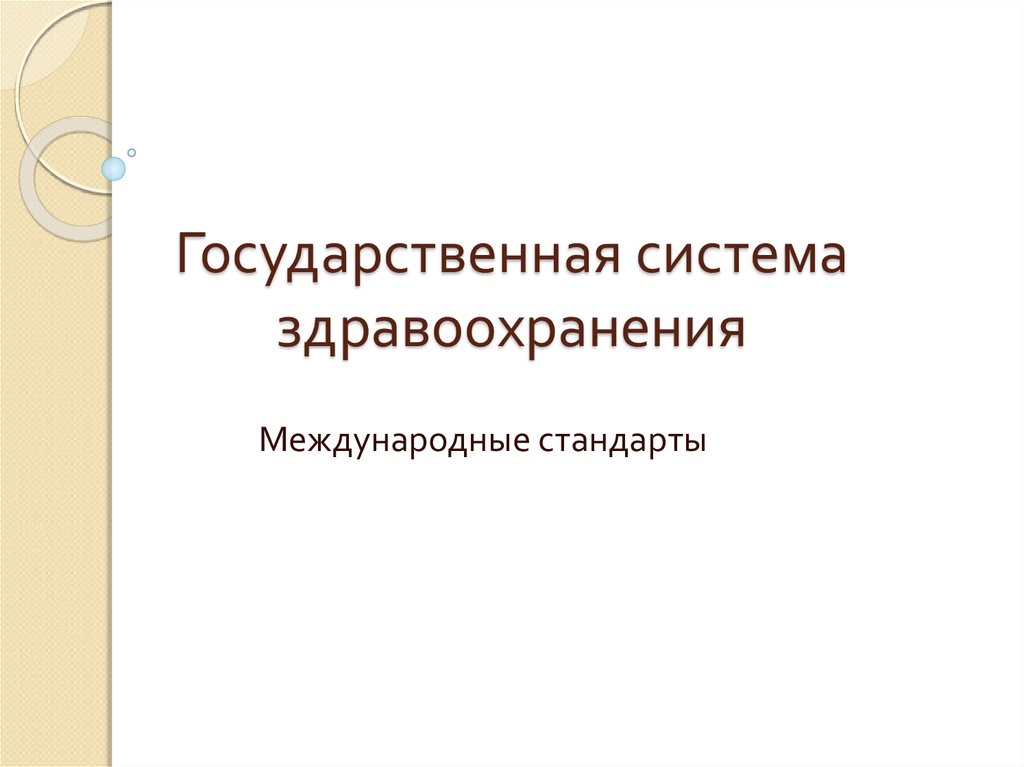 Государственная система здравоохранения

Международные стандарты